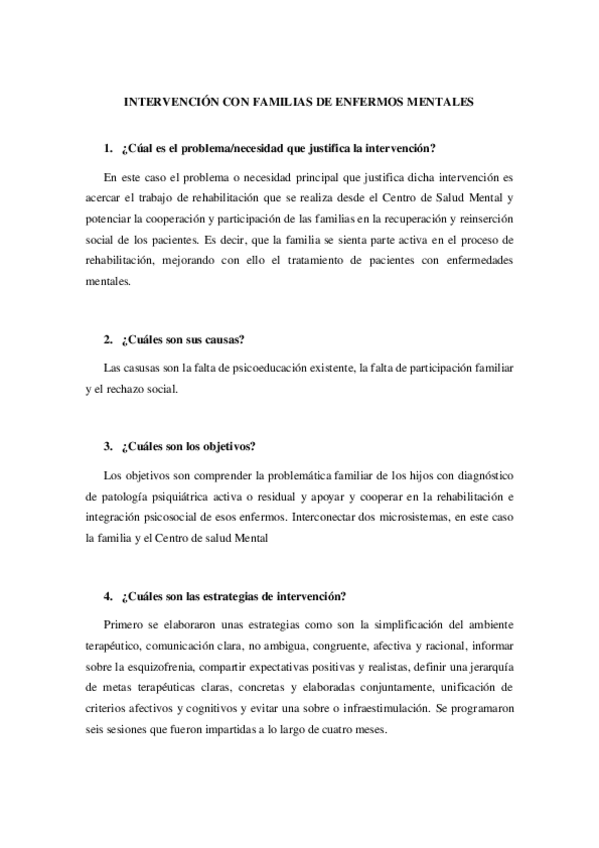 INTERVENCIÓN CON FAMILIAS DE ENFERMOS MENTALES

1. ¿Cúal es el problema/necesidad que justifica la intervención?

En este caso el problema o necesidad principal que justifica dicha intervención es acercar el trabajo de rehabilitación que se realiza desde el Centro de Salud Mental y potenciar la cooperación y participación de las familias en la recuperación y reinserción social de los pacientes. Es decir, que la familia se sienta parte activa en el proceso de rehabilitación, mejorando con ello el tratamiento de pacientes con enfermedades mentales.

2. ¿Cuáles son sus causas?

Las casusas son la falta de psicoeducación existente, la falta de participación familiar y el rechazo social.

3. ¿Cuáles son los objetivos?

Los objetivos son comprender la problemática familiar de los hijos con diagnóstico de patología psiquiátrica activa o residual y apoyar y cooperar en la rehabilitación e integración psicosocial de esos enfermos. Interconectar dos microsistemas, en este caso la familia y el Centro de salud Mental

4. ¿Cuáles son las estrategias de intervención?

Primero se elaboraron unas estrategias como son la simplificación del ambiente terapéutico, comunicación clara, no ambigua, congruente, afectiva y racional, informar sobre la esquizofrenia, compartir expectativas positivas y realistas, definir una jerarquía de metas terapéuticas claras, concretas y elaboradas conjuntamente, unificación de criterios afectivos y cognitivos y evitar una sobre o infraestimulación. Se programaron seis sesiones que fueron impartidas a lo largo de cuatro meses.